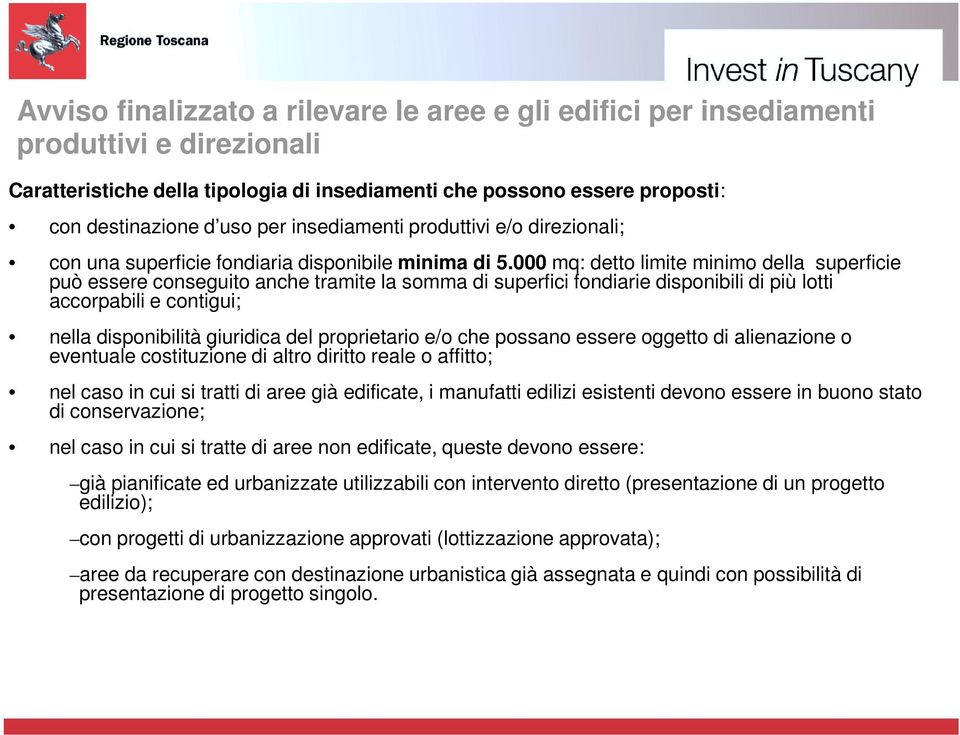 Regione Toscana

Invest in Tuscany

Avviso finalizzato a rilevare le aree e gli edifici per insediamenti produttivi e direzionali

Caratteristiche della tipologia di insediamenti che possono essere proposti:

• con destinazione d'uso per insediamenti produttivi e/o direzionali;

• con una superficie fondiaria disponibile minima di 5.000 mq: detto limite minimo della superficie può essere conseguito anche tramite la somma di superfici fondiarie disponibili di più lotti accorpabili e contigui;

• nella disponibilità giuridica del proprietario e/o che possano essere oggetto di alienazione o eventuale costituzione di altro diritto reale o affitto;

• nel caso in cui si tratti di aree già edificate, i manufatti edilizi esistenti devono essere in buono stato di conservazione;

• nel caso in cui si tratte di aree non edificate, queste devono essere:

–già pianificate ed urbanizzate utilizzabili con intervento diretto (presentazione di un progetto edilizio);

–con progetti di urbanizzazione approvati (lottizzazione approvata);

–aree da recuperare con destinazione urbanistica già assegnata e quindi con possibilità di presentazione di progetto singolo.